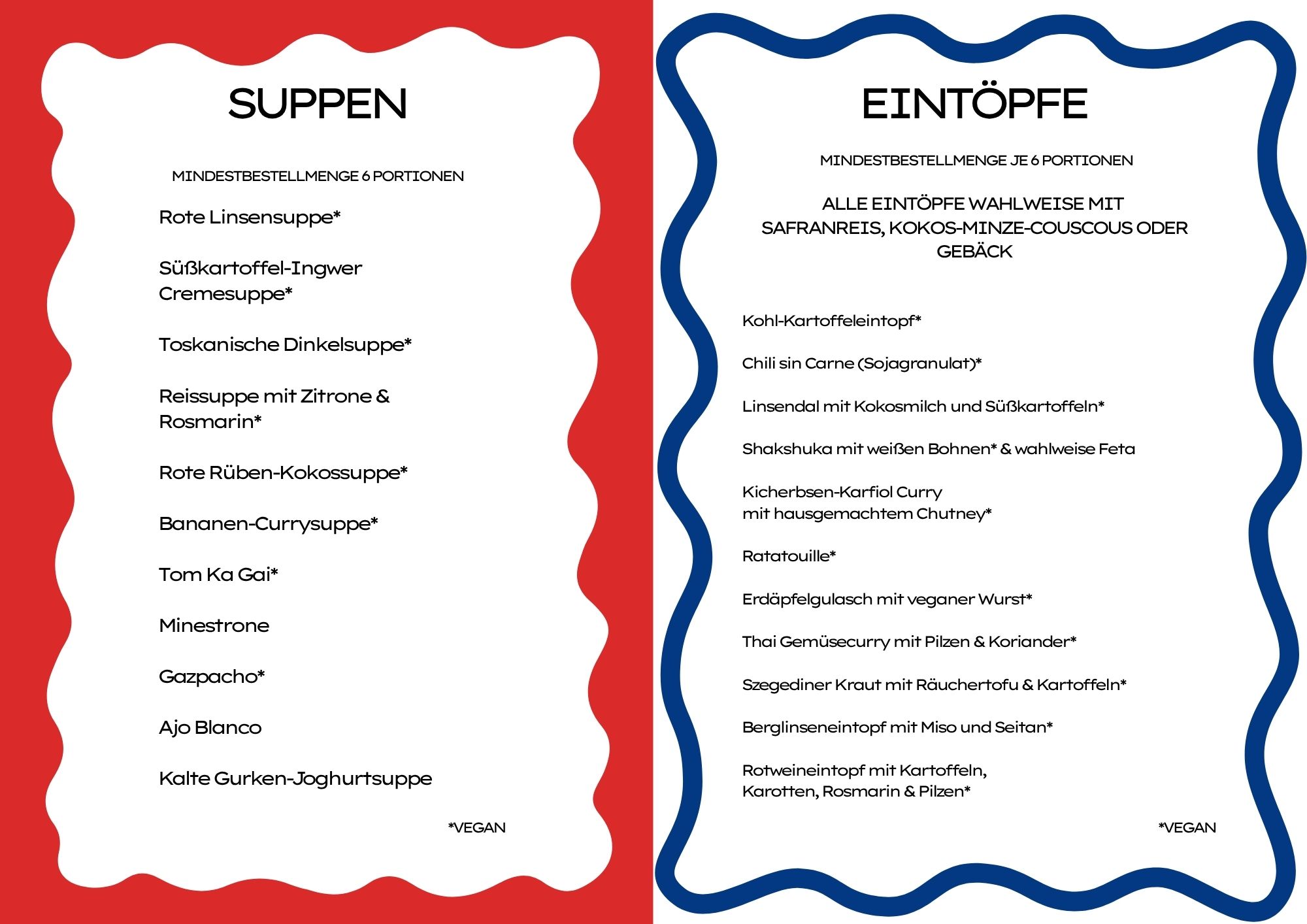 SUPPEN

MINDESTBESTELLMENGE 6 PORTIONEN

Rote Linsensuppe*

Süßkartoffel-Ingwer Cremesuppe*

Toskanische Dinkelsuppe*

Reissuppe mit Zitrone & Rosmarin*

Rote Rüben-Kokossuppe*

Bananen-Currysuppe*

Tom Ka Gai*

Minestrone

Gazpacho*

Ajo Blanco

Kalte Gurken-Joghurtsuppe

*VEGAN

EINTÖPFE

MINDESTBESTELLMENGE JE 6 PORTIONEN

ALLE EINTÖPFE WAHLWEISE MIT SAFRANREIS, KOKOS-MINZE-COUSCOUS ODER GEBÄCK

Kohl-Kartoffeleintopf*

Chili sin Carne (Sojagranulat)*

Linsendal mit Kokosmilch und Süßkartoffeln*

Shakshuka mit weißen Bohnen* & wahlweise Feta

Kicherbsen-Karfiol Curry
mit hausgemachtem Chutney*

Ratatouille*

Erdäpfelgulasch mit veganer Wurst*

Thai Gemüsecurry mit Pilzen & Koriander*

Szegediner Kraut mit Räuchertofu & Kartoffeln*

Berglinseneintopf mit Miso und Seitan*

Rotweineintopf mit Kartoffeln,
Karotten, Rosmarin & Pilzen*

*VEGAN